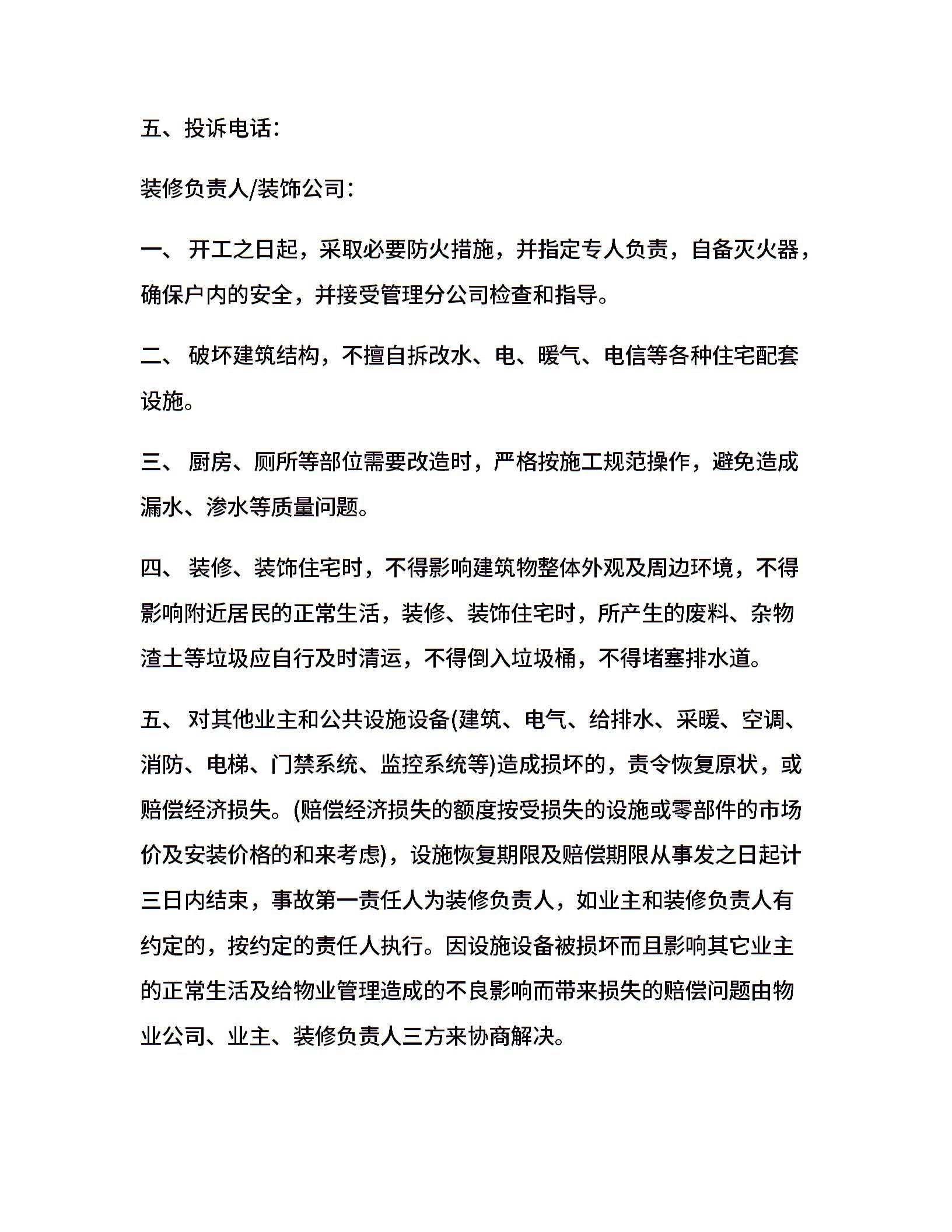 五、投诉电话：

装修负责人/装饰公司：

一、 开工之日起，采取必要防火措施，并指定专人负责，自备灭火器，确保户内的安全，并接受管理分公司检查和指导。

二、 破坏建筑结构，不擅自拆改水、电、暖气、电信等各种住宅配套设施。

三、 厨房、厕所等部位需要改造时，严格按施工规范操作，避免造成漏水、渗水等质量问题。

四、 装修、装饰住宅时，不得影响建筑物整体外观及周边环境，不得影响附近居民的正常生活，装修、装饰住宅时，所产生的废料、杂物渣土等垃圾应自行及时清运，不得倒入垃圾桶，不得堵塞排水道。

五、 对其他业主和公共设施设备(建筑、电气、给排水、采暖、空调、消防、电梯、门禁系统、监控系统等)造成损坏的，责令恢复原状，或赔偿经济损失。(赔偿经济损失的额度按受损失的设施或零部件的市场价及安装价格的和来考虑)，设施恢复期限及赔偿期限从事发之日起计三日内结束，事故第一责任人为装修负责人，如业主和装修负责人有约定的，按约定的责任人执行。因设施设备被损坏而且影响其它业主的正常生活及给物业管理造成的不良影响而带来损失的赔偿问题由物业公司、业主、装修负责人三方来协商解决。